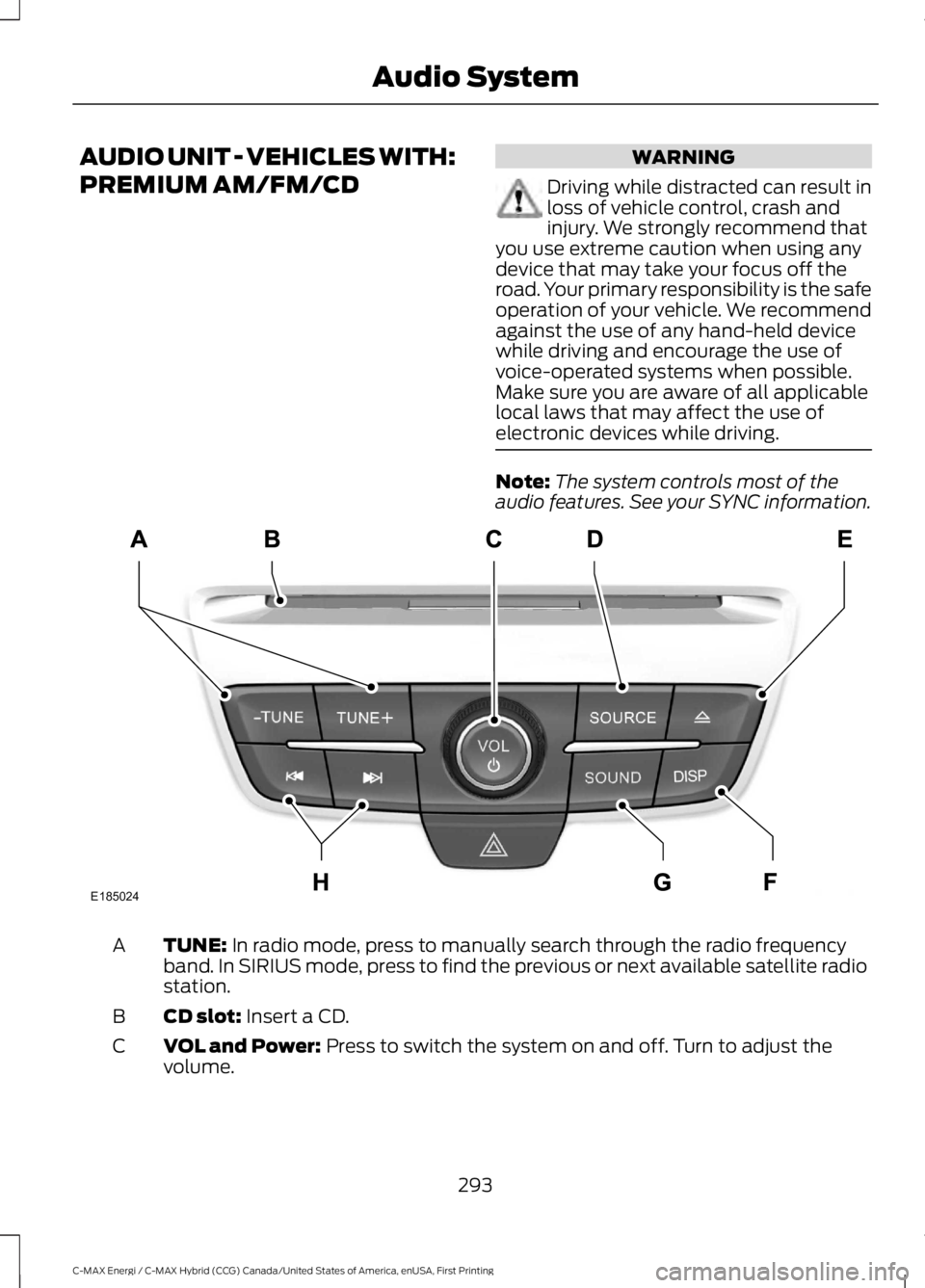 Audio System

AUDIO UNIT - VEHICLES WITH: PREMIUM AM/FM/CD

WARNING

Driving while distracted can result in loss of vehicle control, crash and injury. We strongly recommend that you use extreme caution when using any device that may take your focus off the road. Your primary responsibility is the safe operation of your vehicle. We recommend against the use of any hand-held device while driving and encourage the use of voice-operated systems when possible. Make sure you are aware of all applicable local laws that may affect the use of electronic devices while driving.

Note: The system controls most of the audio features. See your SYNC information.

A B C D E

-TUNE TUNE+ VOL SOURCE SOUND DISP

H G F

E185024

A TUNE: In radio mode, press to manually search through the radio frequency band. In SIRIUS mode, press to find the previous or next available satellite radio station.

B CD slot: Insert a CD.

C VOL and Power: Press to switch the system on and off. Turn to adjust the volume.

293

C-MAX Energi / C-MAX Hybrid (CCG) Canada/United States of America, enUSA, First Printing

carmanualsonline.info